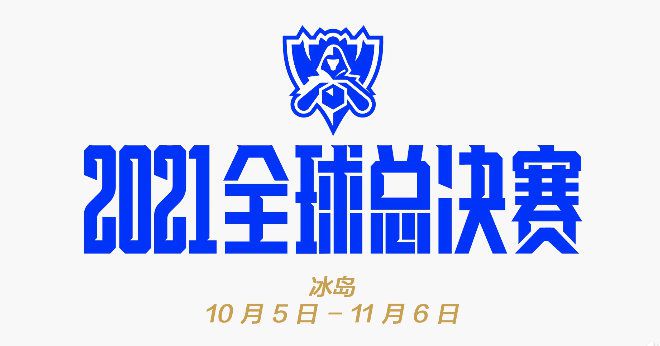 2021全球总决赛

冰岛
10月5日－11月6日